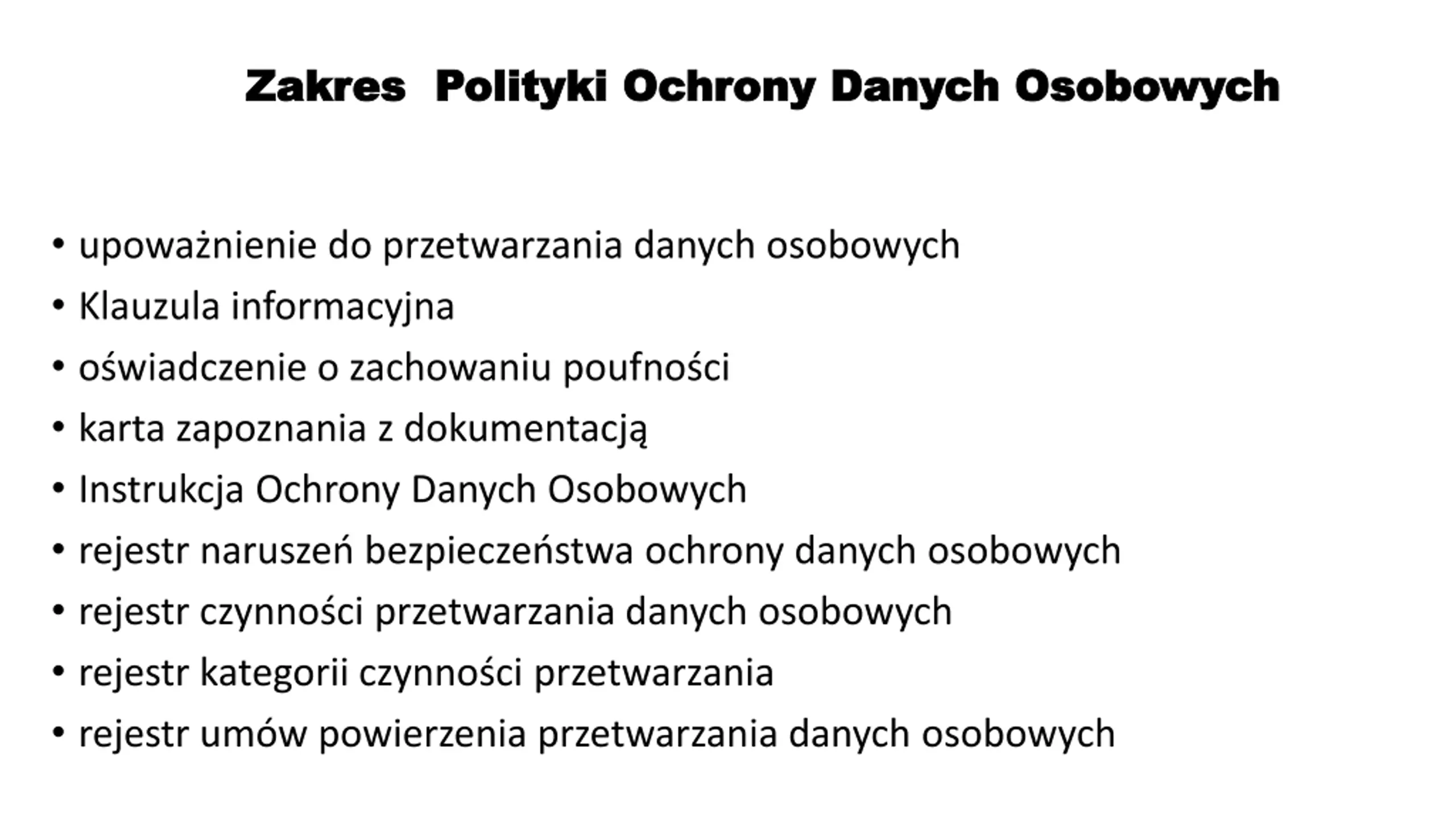 Zakres  Polityki Ochrony Danych Osobowych

• upoważnienie do przetwarzania danych osobowych
• Klauzula informacyjna
• oświadczenie o zachowaniu poufności
• karta zapoznania z dokumentacją
• Instrukcja Ochrony Danych Osobowych
• rejestr naruszeń bezpieczeństwa ochrony danych osobowych
• rejestr czynności przetwarzania danych osobowych
• rejestr kategorii czynności przetwarzania
• rejestr umów powierzenia przetwarzania danych osobowych